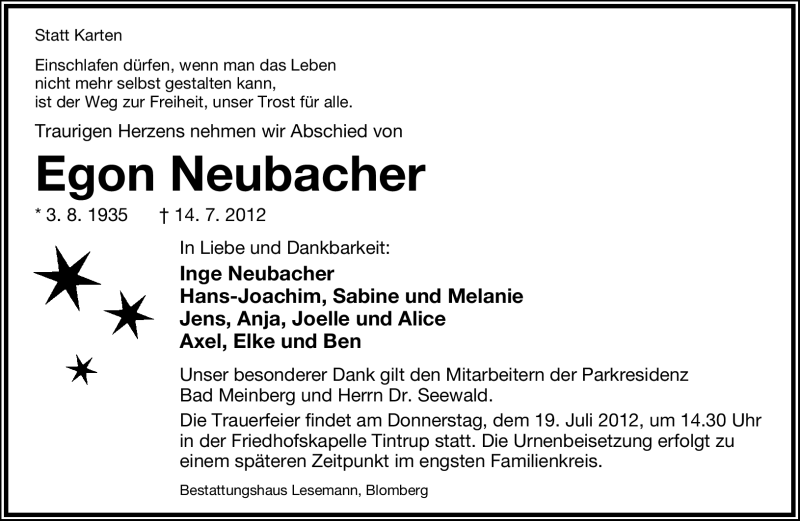 Statt Karten

Einschlafen dürfen, wenn man das Leben
nicht mehr selbst gestalten kann,
ist der Weg zur Freiheit, unser Trost für alle.

Traurigen Herzens nehmen wir Abschied von

Egon Neubacher

* 3. 8. 1935 † 14. 7. 2012

In Liebe und Dankbarkeit:

Inge Neubacher
Hans-Joachim, Sabine und Melanie
Jens, Anja, Joelle und Alice
Axel, Elke und Ben

Unser besonderer Dank gilt den Mitarbeitern der Parkresidenz Bad Meinberg und Herrn Dr. Seewald.

Die Trauerfeier findet am Donnerstag, dem 19. Juli 2012, um 14.30 Uhr in der Friedhofskapelle Tintrup statt. Die Urnenbeisetzung erfolgt zu einem späteren Zeitpunkt im engsten Familienkreis.

Bestattungshaus Lesemann, Blomberg